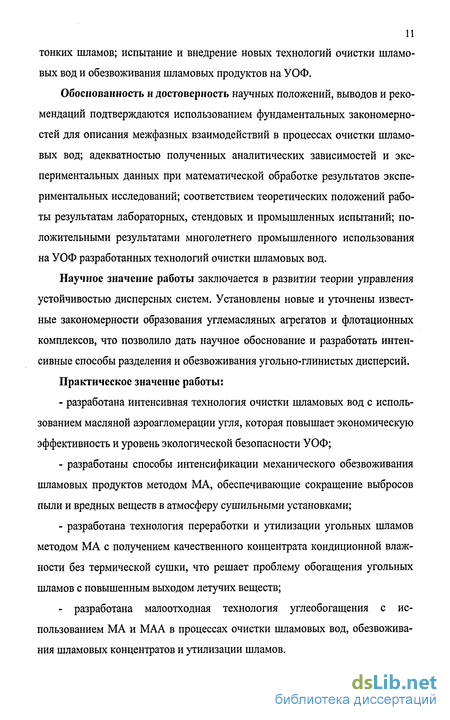 11

тонких шламов; испытание и внедрение новых технологий очистки шламовых вод и обезвоживания шламовых продуктов на УОФ.

Обоснованность и достоверность научных положений, выводов и рекомендаций подтверждаются использованием фундаментальных закономерностей для описания межфазных взаимодействий в процессах очистки шламовых вод; адекватностью полученных аналитических зависимостей и экспериментальных данных при математической обработке результатов экспериментальных исследований; соответствием теоретических положений работы результатам лабораторных, стендовых и промышленных испытаний; положительными результатами многолетнего промышленного использования на УОФ разработанных технологий очистки шламовых вод.

Научное значение работы заключается в развитии теории управления устойчивостью дисперсных систем. Установлены новые и уточнены известные закономерности образования углемасляных агрегатов и флотационных комплексов, что позволило дать научное обоснование и разработать интенсивные способы разделения и обезвоживания угольно-глинистых дисперсий.

Практическое значение работы:

- разработана интенсивная технология очистки шламовых вод с использованием масляной аэроагломерации угля, которая повышает экономическую эффективность и уровень экологической безопасности УОФ;

- разработаны способы интенсификации механического обезвоживания шламовых продуктов методом МА, обеспечивающие сокращение выбросов пыли и вредных веществ в атмосферу сушильными установками;

- разработана технология переработки и утилизации угольных шламов методом МА с получением качественного концентрата кондиционной влажности без термической сушки, что решает проблему обогащения угольных шламов с повышенным выходом летучих веществ;

- разработана малоотходная технология углеобогащения с использованием МА и МАА в процессах очистки шламовых вод, обезвоживания шламовых концентратов и утилизации шламов.

dsLib.net
библиотека диссертаций